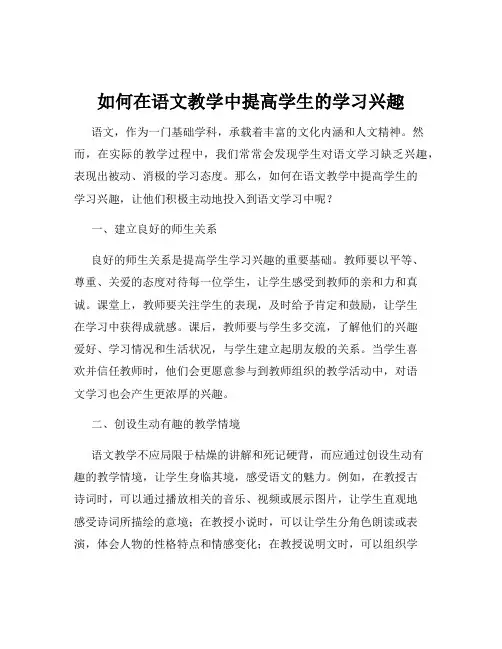 如何在语文教学中提高学生的学习兴趣

语文，作为一门基础学科，承载着丰富的文化内涵和人文精神。然而，在实际的教学过程中，我们常常会发现学生对语文学习缺乏兴趣，表现出被动、消极的学习态度。那么，如何在语文教学中提高学生的学习兴趣，让他们积极主动地投入到语文学习中呢？

一、建立良好的师生关系

良好的师生关系是提高学生学习兴趣的重要基础。教师要以平等、尊重、关爱的态度对待每一位学生，让学生感受到教师的亲和力和真诚。课堂上，教师要关注学生的表现，及时给予肯定和鼓励，让学生在学习中获得成就感。课后，教师要与学生多交流，了解他们的兴趣爱好、学习情况和生活状况，与学生建立起朋友般的关系。当学生喜欢并信任教师时，他们会更愿意参与到教师组织的教学活动中，对语文学习也会产生更浓厚的兴趣。

二、创设生动有趣的教学情境

语文教学不应局限于枯燥的讲解和死记硬背，而应通过创设生动有趣的教学情境，让学生身临其境，感受语文的魅力。例如，在教授古诗词时，可以通过播放相关的音乐、视频或展示图片，让学生直观地感受诗词所描绘的意境；在教授小说时，可以让学生分角色朗读或表演，体会人物的性格特点和情感变化；在教授说明文时，可以组织学